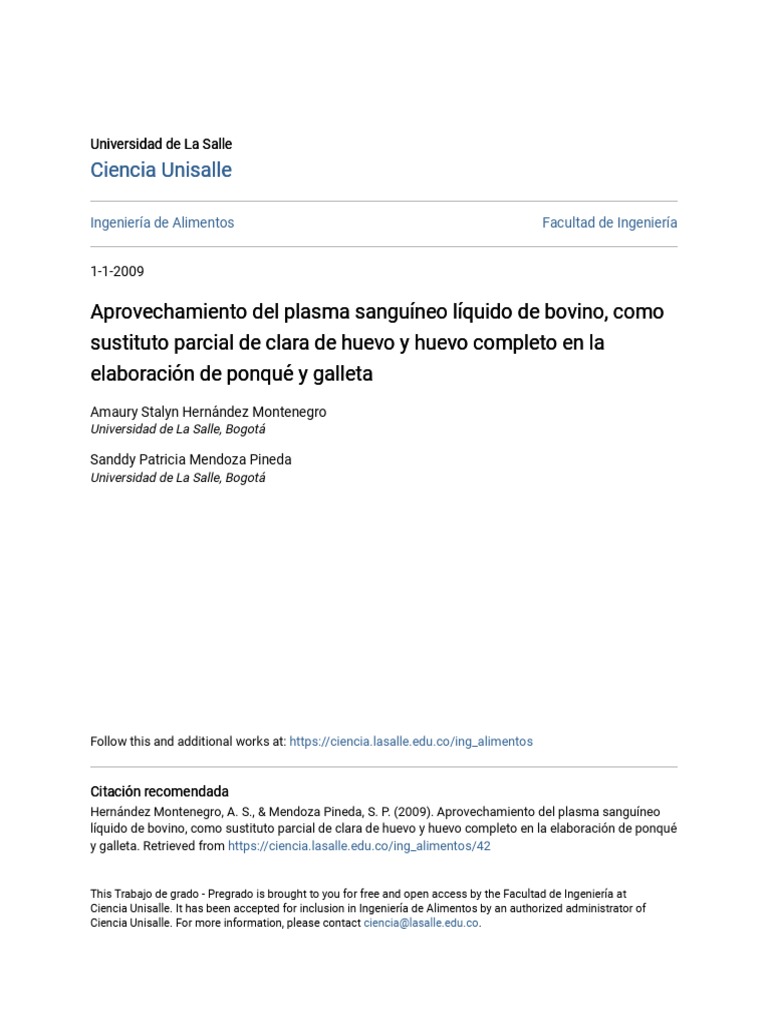 Universidad de La Salle
Ciencia Unisalle

Ingeniería de Alimentos

Facultad de Ingeniería

1-1-2009

Aprovechamiento del plasma sanguíneo líquido de bovino, como sustituto parcial de clara de huevo y huevo completo en la elaboración de ponqué y galleta

Amaury Stalyn Hernández Montenegro
Universidad de La Salle, Bogotá

Sanddy Patricia Mendoza Pineda
Universidad de La Salle, Bogotá

Follow this and additional works at: https://ciencia.lasalle.edu.co/ing_alimentos

Citación recomendada
Hernández Montenegro, A. S., & Mendoza Pineda, S. P. (2009). Aprovechamiento del plasma sanguíneo líquido de bovino, como sustituto parcial de clara de huevo y huevo completo en la elaboración de ponqué y galleta. Retrieved from https://ciencia.lasalle.edu.co/ing_alimentos/42

This Trabajo de grado - Pregrado is brought to you for free and open access by the Facultad de Ingeniería at Ciencia Unisalle. It has been accepted for inclusion in Ingeniería de Alimentos by an authorized administrator of Ciencia Unisalle. For more information, please contact ciencia@lasalle.edu.co.